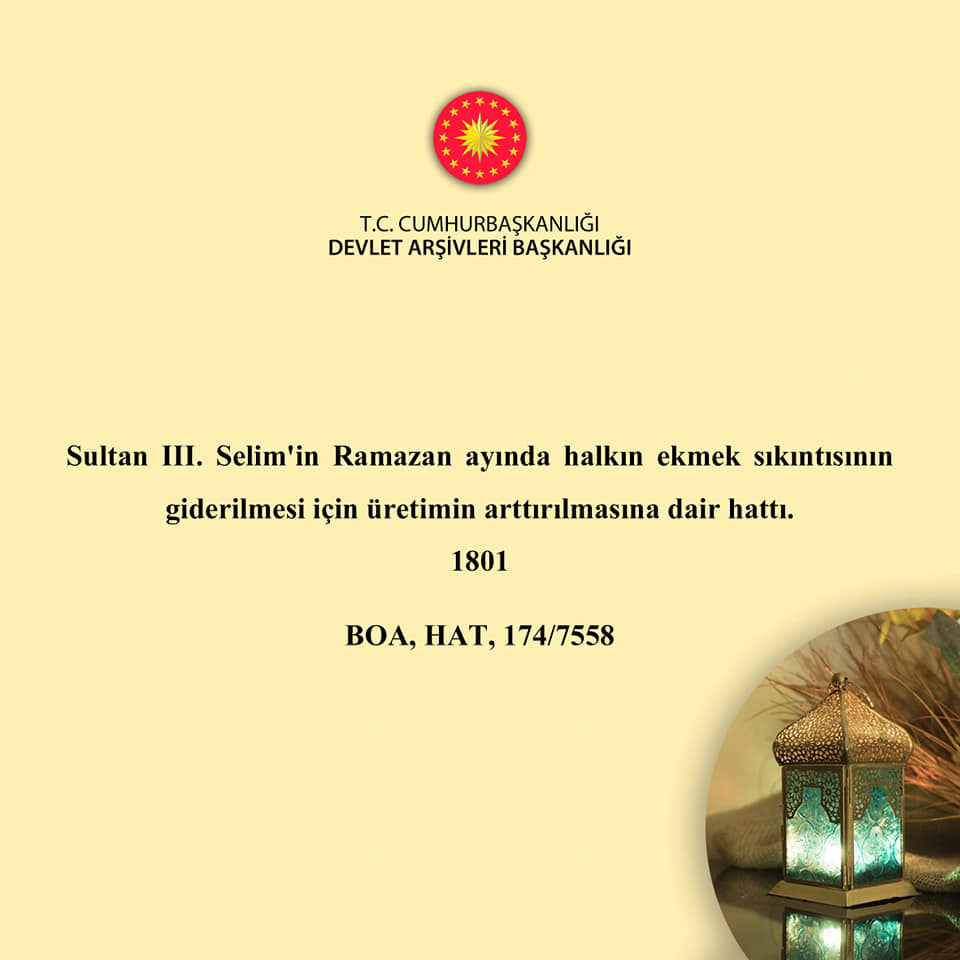 T.C. CUMHURBAŞKANLIĞI
DEVLET ARŞİVLERİ BAŞKANLIĞI

Sultan III. Selim'in Ramazan ayında halkın ekmek sıkıntısının giderilmesi için üretimin arttırılmasına dair hattı.

1801

BOA, HAT, 174/7558